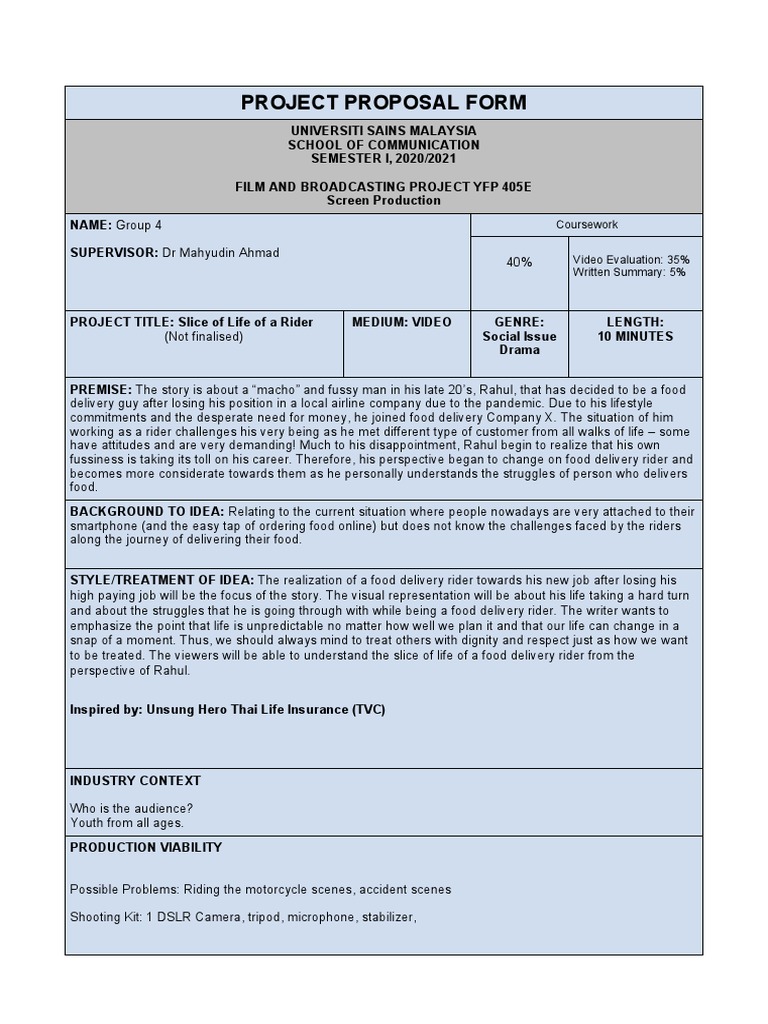 PROJECT PROPOSAL FORM

UNIVERSITI SAINS MALAYSIA
SCHOOL OF COMMUNICATION
SEMESTER I, 2020/2021

FILM AND BROADCASTING PROJECT YFP 405E
Screen Production

NAME: Group 4

SUPERVISOR: Dr Mahyudin Ahmad

Coursework

40%

Video Evaluation: 35%
Written Summary: 5%

PROJECT TITLE: Slice of Life of a Rider
(Not finalised)

MEDIUM: VIDEO

GENRE:
Social Issue
Drama

LENGTH:
10 MINUTES

PREMISE: The story is about a "macho" and fussy man in his late 20's, Rahul, that has decided to be a food delivery guy after losing his position in a local airline company due to the pandemic. Due to his lifestyle commitments and the desperate need for money, he joined food delivery Company X. The situation of him working as a rider challenges his very being as he met different type of customer from all walks of life – some have attitudes and are very demanding! Much to his disappointment, Rahul begin to realize that his own fussiness is taking its toll on his career. Therefore, his perspective began to change on food delivery rider and becomes more considerate towards them as he personally understands the struggles of person who delivers food.

BACKGROUND TO IDEA: Relating to the current situation where people nowadays are very attached to their smartphone (and the easy tap of ordering food online) but does not know the challenges faced by the riders along the journey of delivering their food.

STYLE/TREATMENT OF IDEA: The realization of a food delivery rider towards his new job after losing his high paying job will be the focus of the story. The visual representation will be about his life taking a hard turn and about the struggles that he is going through with while being a food delivery rider. The writer wants to emphasize the point that life is unpredictable no matter how well we plan it and that our life can change in a snap of a moment. Thus, we should always mind to treat others with dignity and respect just as how we want to be treated. The viewers will be able to understand the slice of life of a food delivery rider from the perspective of Rahul.

Inspired by: Unsung Hero Thai Life Insurance (TVC)

INDUSTRY CONTEXT

Who is the audience?
Youth from all ages.

PRODUCTION VIABILITY

Possible Problems: Riding the motorcycle scenes, accident scenes

Shooting Kit: 1 DSLR Camera, tripod, microphone, stabilizer,